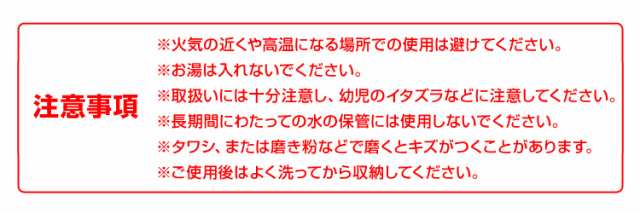 注意事項

※火気の近くや高温になる場所での使用は避けてください。
※お湯は入れないでください。
※取扱いには十分注意し、幼児のイタズラなどに注意してください。
※長期間にわたっての水の保管には使用しないでください。
※タワシ、または磨き粉などで磨くとキズがつくことがあります。
※ご使用後はよく洗ってから収納してください。